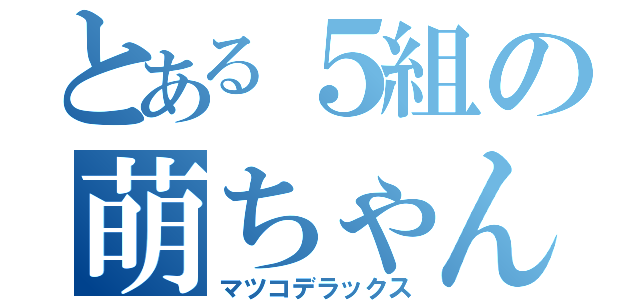 とある５組の
萌ちゃん
マツコデラックス